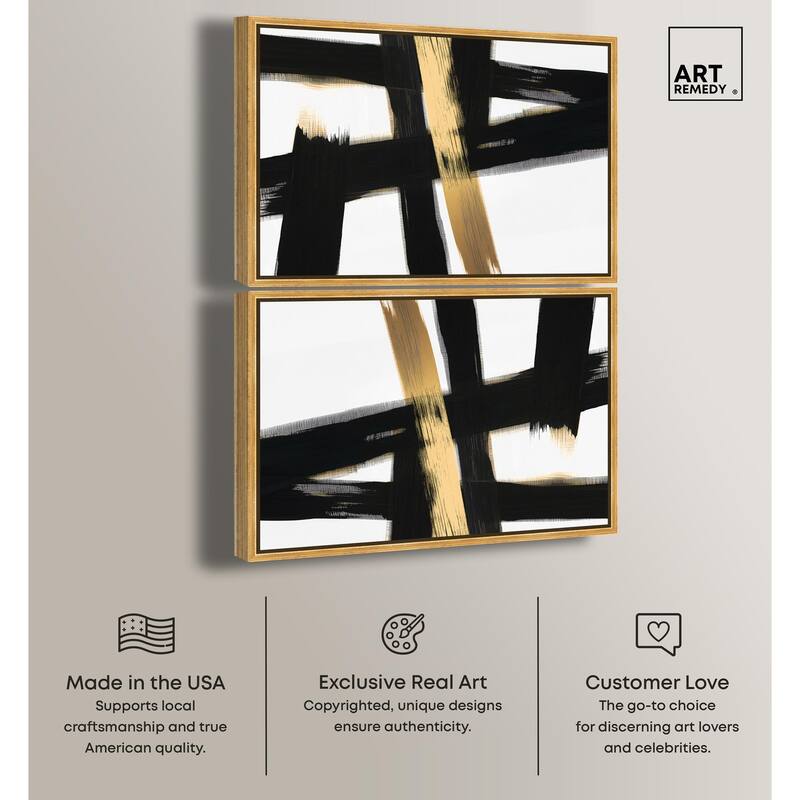 ART
REMEDY ®

Made in the USA
Supports local craftsmanship and true American quality.

Exclusive Real Art
Copyrighted, unique designs ensure authenticity.

Customer Love
The go-to choice for discerning art lovers and celebrities.